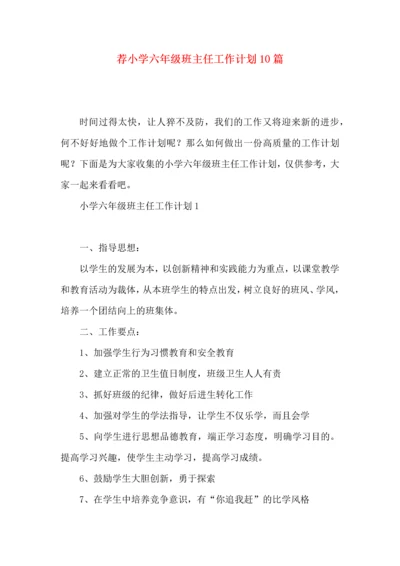 荐小学六年级班主任工作计划10篇

时间过得太快，让人猝不及防，我们的工作又将迎来新的进步，何不好好地做个工作计划呢？那么如何做出一份高质量的工作计划呢？下面是为大家收集的小学六年级班主任工作计划，仅供参考，大家一起来看看吧。

小学六年级班主任工作计划1

一、指导思想：

以学生的发展为本，以创新精神和实践能力为重点，以课堂教学和教育活动为载体，从本班学生的特点出发，树立良好的班风、学风，培养一个团结向上的班集体。

二、工作要点：

1、加强学生行为习惯教育和安全教育

2、建立正常的卫生值日制度，班级卫生人人有责

3、抓好班级的纪律，做好后进生转化工作

4、加强对学生的学法指导，让学生不仅乐学，而且会学

5、向学生进行思想品德教育，端正学习态度，明确学习目的。提高学习兴趣，使学生主动学习，提高学习成绩。

6、鼓励学生大胆创新，勇于探索

7、在学生中培养竞争意识，有“你追我赶”的比学风格